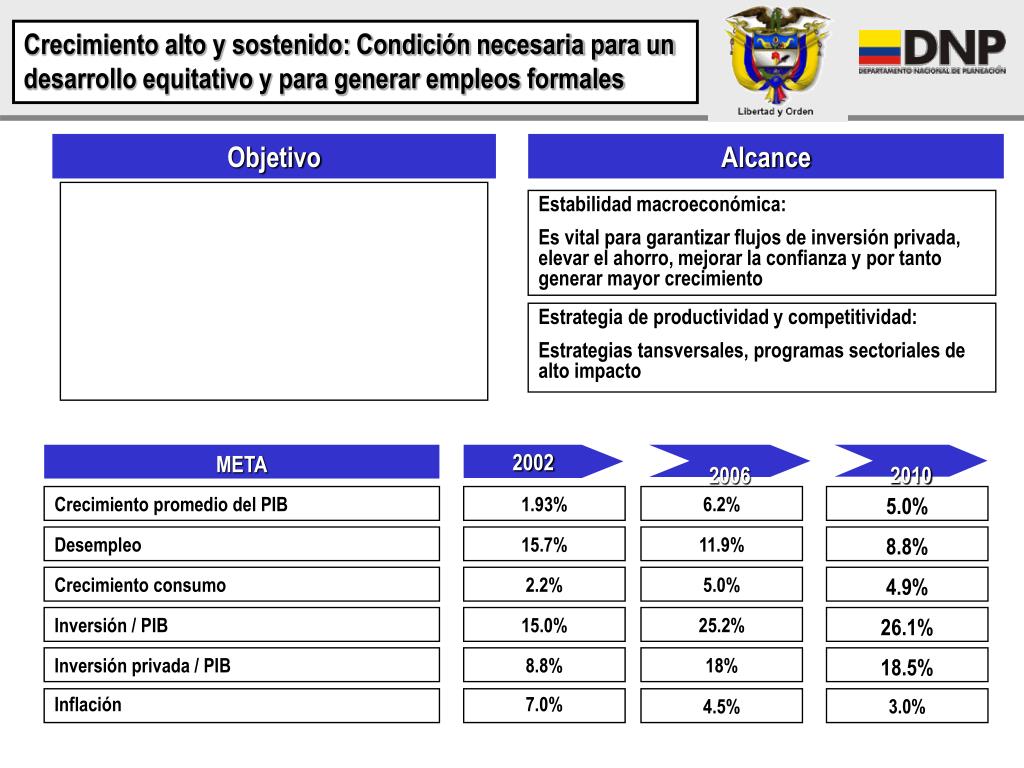 Crecimiento alto y sostenido: Condición necesaria para un desarrollo equitativo y para generar empleos formales

Libertad y Orden

DNP
DEPARTAMENTO NACIONAL DE PLANEACIÓN

Objetivo

Alcance

Estabilidad macroeconómica:

Es vital para garantizar flujos de inversión privada, elevar el ahorro, mejorar la confianza y por tanto generar mayor crecimiento

Estrategia de productividad y competitividad:

Estrategias tansversales, programas sectoriales de alto impacto

| META | 2002 | 2006 | 2010 |
|---|---|---|---|
| Crecimiento promedio del PIB | 1.93% | 6.2% | 5.0% |
| Desempleo | 15.7% | 11.9% | 8.8% |
| Crecimiento consumo | 2.2% | 5.0% | 4.9% |
| Inversión / PIB | 15.0% | 25.2% | 26.1% |
| Inversión privada / PIB | 8.8% | 18% | 18.5% |
| Inflación | 7.0% | 4.5% | 3.0% |